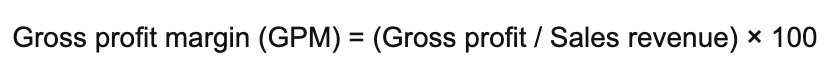 Gross profit margin (GPM) = (Gross profit / Sales revenue) × 100